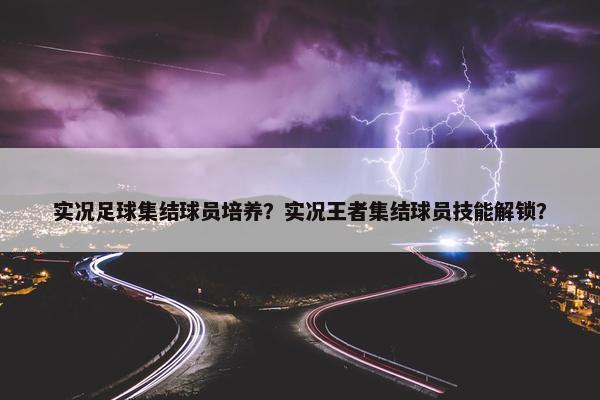 实况足球集结球员培养？实况王者集结球员技能解锁？